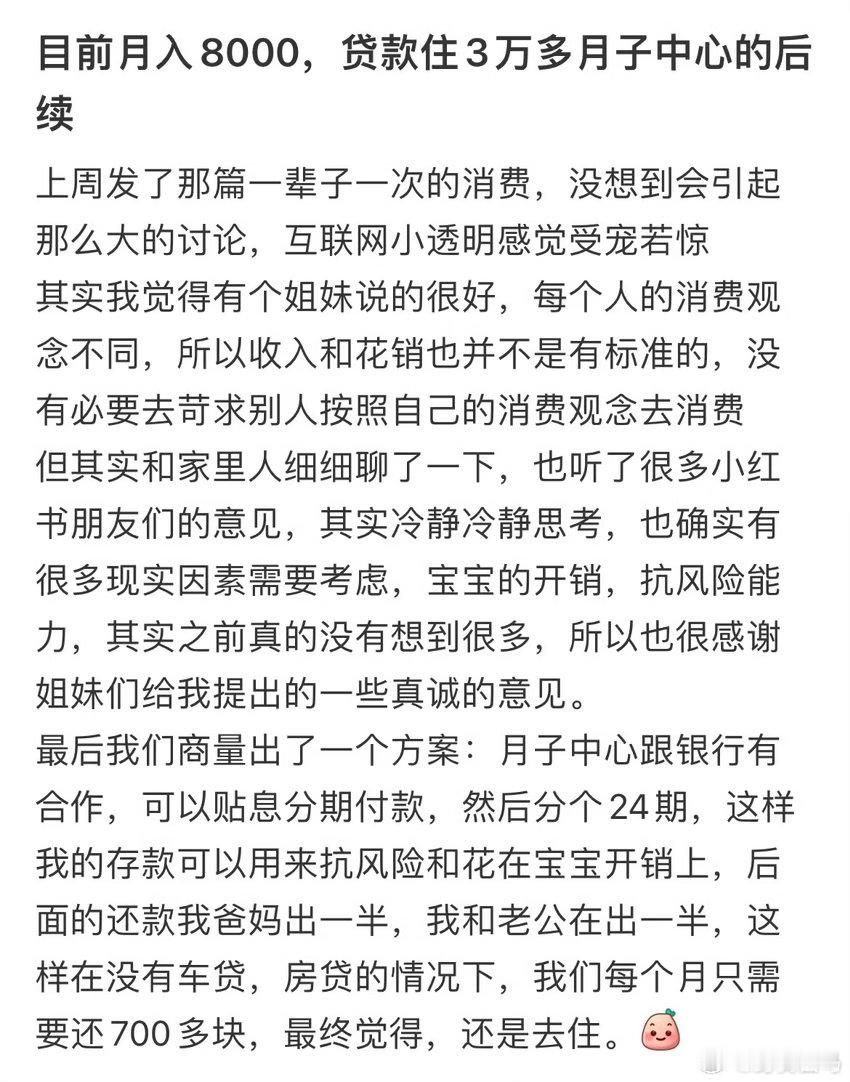 目前月入8000，贷款住3万多月子中心的后续

上周发了那篇一辈子一次的消费，没想到会引起那么大的讨论，互联网小透明感觉受宠若惊
其实我觉得有个姐妹说的很好，每个人的消费观念不同，所以收入和花销也并不是有标准的，没有必要去苛求别人按照自己的消费观念去消费
但其实和家里人细细聊了一下，也听了很多小红书朋友们的意见，其实冷静冷静思考，也确实有很多现实因素需要考虑，宝宝的开销，抗风险能力，其实之前真的没有想到很多，所以也很感谢姐妹们给我提出的一些真诚的意见。
最后我们商量出了一个方案：月子中心跟银行有合作，可以贴息分期付款，然后分个24期，这样我的存款可以用来抗风险和花在宝宝开销上，后面的还款我爸妈出一半，我和老公在出一半，这样在没有车贷，房贷的情况下，我们每个月只需要还700多块，最终觉得，还是去住。